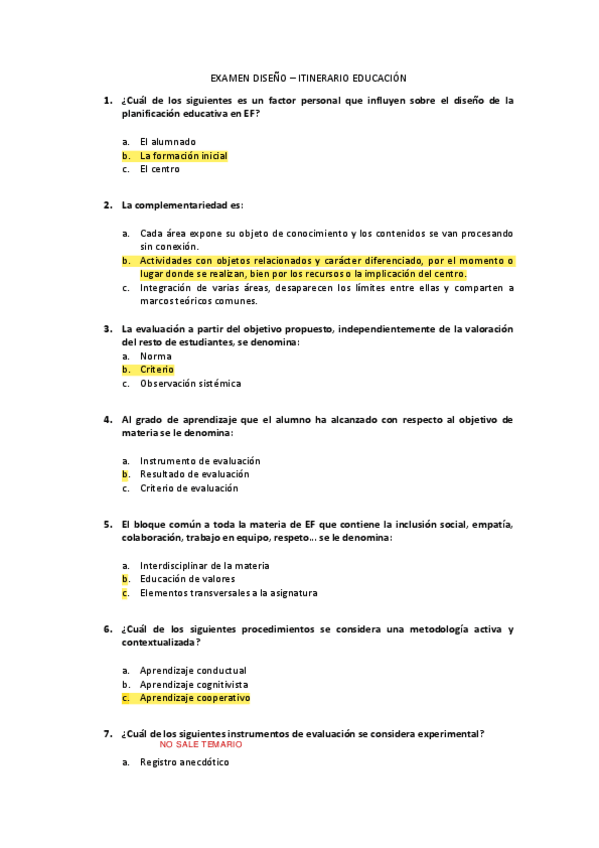 EXAMEN DISEÑO – ITINERARIO EDUCACIÓN

1. ¿Cuál de los siguientes es un factor personal que influyen sobre el diseño de la planificación educativa en EF?

a. El alumnado
b. La formación inicial
c. El centro

2. La complementariedad es:

a. Cada área expone su objeto de conocimiento y los contenidos se van procesando sin conexión.
b. Actividades con objetos relacionados y carácter diferenciado, por el momento o lugar donde se realizan, bien por los recursos o la implicación del centro.
c. Integración de varias áreas, desaparecen los límites entre ellas y comparten a marcos teóricos comunes.

3. La evaluación a partir del objetivo propuesto, independientemente de la valoración del resto de estudiantes, se denomina:
a. Norma
b. Criterio
c. Observación sistémica

4. Al grado de aprendizaje que el alumno ha alcanzado con respecto al objetivo de materia se le denomina:

a. Instrumento de evaluación
b. Resultado de evaluación
c. Criterio de evaluación

5. El bloque común a toda la materia de EF que contiene la inclusión social, empatía, colaboración, trabajo en equipo, respeto… se le denomina:

a. Interdisciplinar de la materia
b. Educación de valores
c. Elementos transversales a la asignatura

6. ¿Cuál de los siguientes procedimientos se considera una metodología activa y contextualizada?

a. Aprendizaje conductual
b. Aprendizaje cognitivista
c. Aprendizaje cooperativo

7. ¿Cuál de los siguientes instrumentos de evaluación se considera experimental?
NO SALE TEMARIO

a. Registro anecdótico